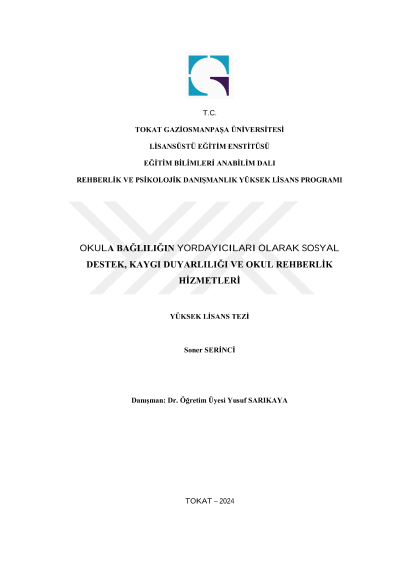 T.C.

TOKAT GAZİOSMANPAŞA ÜNİVERSİTESİ

LİSANSÜSTÜ EĞİTİM ENSTİTÜSÜ

EĞİTİM BİLİMLERİ ANABİLİM DALI

REHBERLİK VE PSİKOLOJİK DANIŞMANLIK YÜKSEK LİSANS PROGRAMI

OKULA BAĞLILIĞIN YORDAYICILARI OLARAK SOSYAL DESTEK, KAYGI DUYARLILIĞI VE OKUL REHBERLİK HİZMETLERİ

YÜKSEK LİSANS TEZİ

Soner SERİNCİ

Danışman: Dr. Öğretim Üyesi Yusuf SARIKAYA

TOKAT – 2024